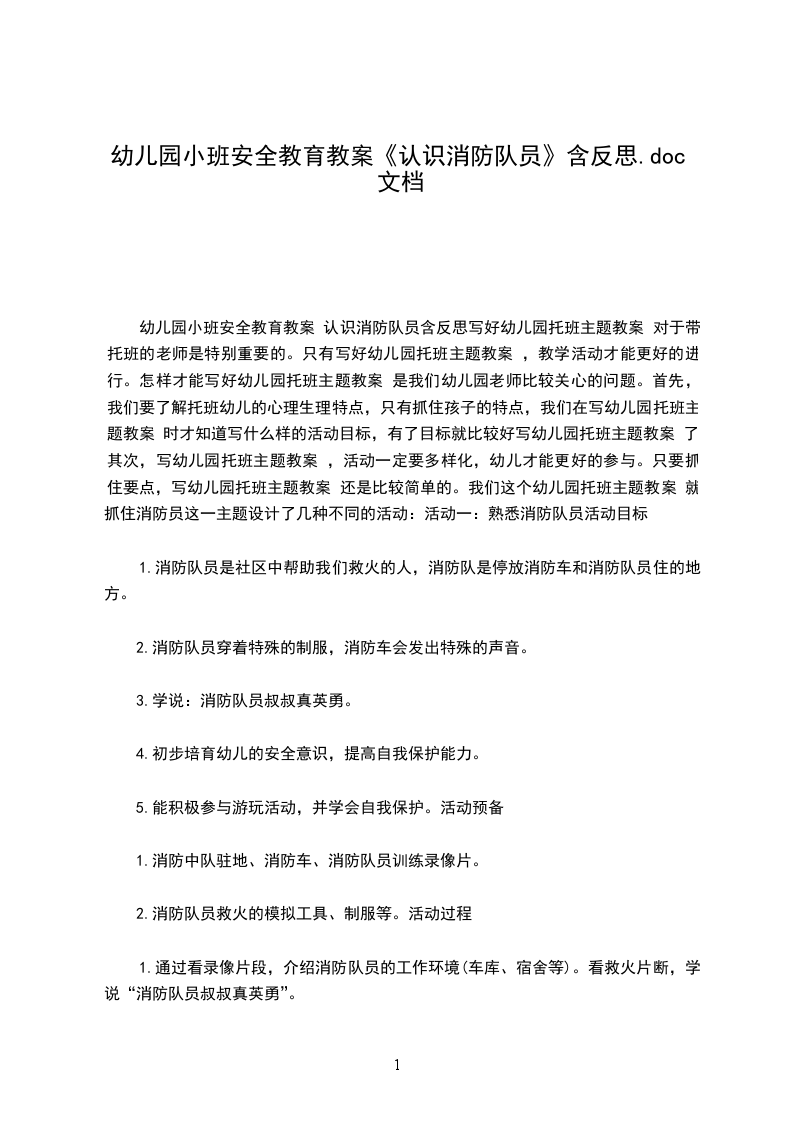 幼儿园小班安全教育教案《认识消防队员》含反思.doc 文档

幼儿园小班安全教育教案 认识消防队员含反思写好幼儿园托班主题教案 对于带托班的老师是特别重要的。只有写好幼儿园托班主题教案 ，教学活动才能更好的进行。怎样才能写好幼儿园托班主题教案 是我们幼儿园老师比较关心的问题。首先，我们要了解托班幼儿的心理生理特点，只有抓住孩子的特点，我们在写幼儿园托班主题教案 时才知道写什么样的活动目标，有了目标就比较好写幼儿园托班主题教案 了其次，写幼儿园托班主题教案 ，活动一定要多样化，幼儿才能更好的参与。只要抓住要点，写幼儿园托班主题教案 还是比较简单的。我们这个幼儿园托班主题教案 就抓住消防员这一主题设计了几种不同的活动：活动一：熟悉消防队员活动目标

1.消防队员是社区中帮助我们救火的人，消防队是停放消防车和消防队员住的地方。

2.消防队员穿着特殊的制服，消防车会发出特殊的声音。

3.学说：消防队员叔叔真英勇。

4.初步培育幼儿的安全意识，提高自我保护能力。

5.能积极参与游玩活动，并学会自我保护。活动预备

1.消防中队驻地、消防车、消防队员训练录像片。

2.消防队员救火的模拟工具、制服等。活动过程

1.通过看录像片段，介绍消防队员的工作环境(车库、宿舍等)。看救火片断，学说“消防队员叔叔真英勇”。

1